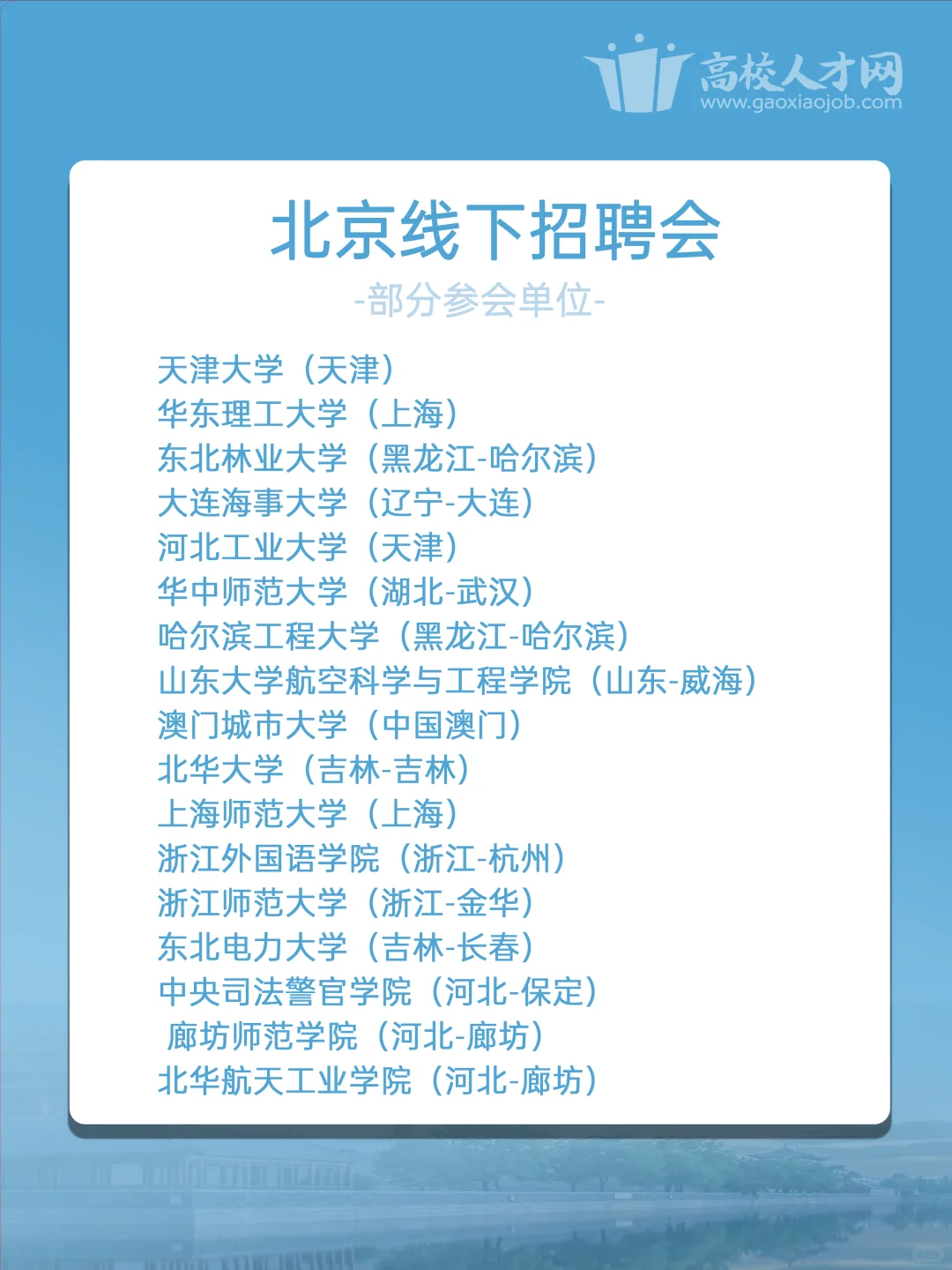 高校人才网
www.gaoxiaojob.com

北京线下招聘会

-部分参会单位-

天津大学（天津）
华东理工大学（上海）
东北林业大学（黑龙江-哈尔滨）
大连海事大学（辽宁-大连）
河北工业大学（天津）
华中师范大学（湖北-武汉）
哈尔滨工程大学（黑龙江-哈尔滨）
山东大学航空科学与工程学院（山东-威海）
澳门城市大学（中国澳门）
北华大学（吉林-吉林）
上海师范大学（上海）
浙江外国语学院（浙江-杭州）
浙江师范大学（浙江-金华）
东北电力大学（吉林-长春）
中央司法警官学院（河北-保定）
廊坊师范学院（河北-廊坊）
北华航天工业学院（河北-廊坊）